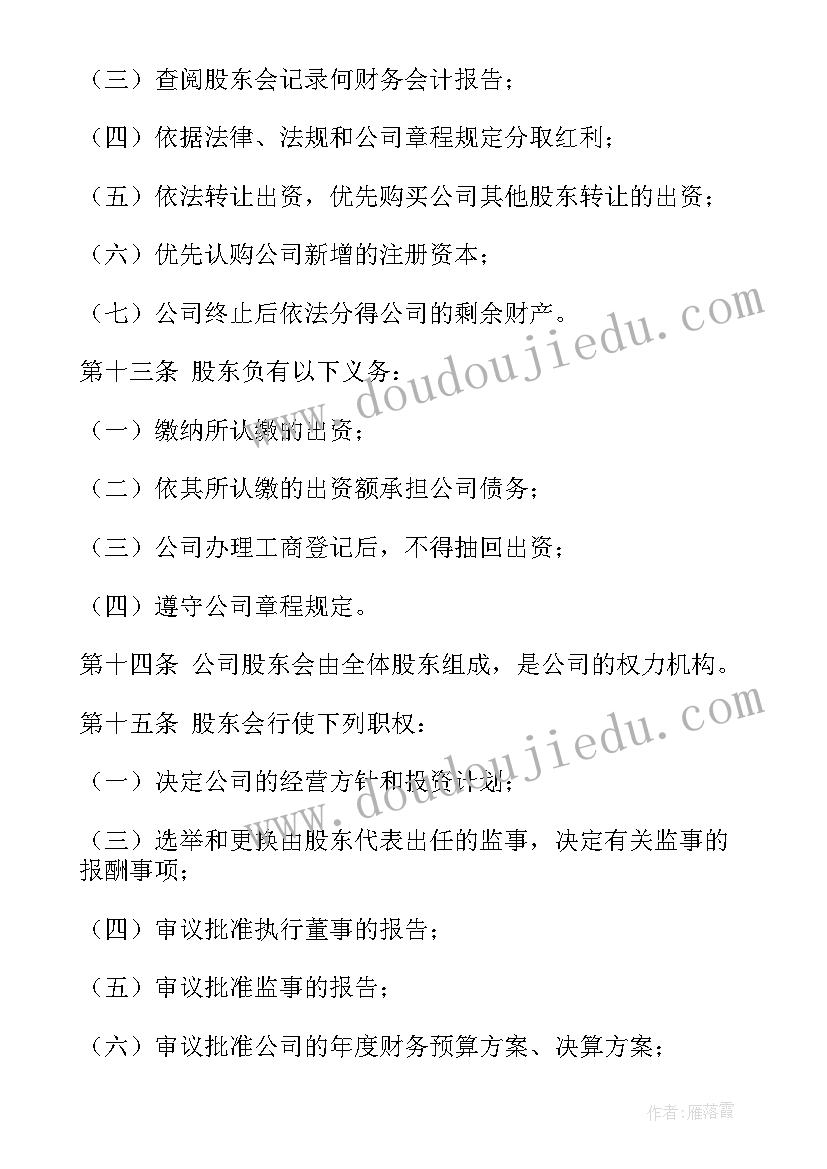 （三）查阅股东会记录何财务会计报告；

（四）依据法律、法规和公司章程规定分取红利；

（五）依法转让出资，优先购买公司其他股东转让的出资；

（六）优先认购公司新增的注册资本；

（七）公司终止后依法分得公司的剩余财产。

第十三条 股东负有以下义务：

（一）缴纳所认缴的出资；

（二）依其所认缴的出资额承担公司债务；

（三）公司办理工商登记后，不得抽回出资；

（四）遵守公司章程规定。

第十四条 公司股东会由全体股东组成，是公司的权力机构。

第十五条 股东会行使下列职权：

（一）决定公司的经营方针和投资计划；

（三）选举和更换由股东代表出任的监事，决定有关监事的报酬事项；

（四）审议批准执行董事的报告；

（五）审议批准监事的报告；

（六）审议批准公司的年度财务预算方案、决算方案；

www.doudoujiedu.com

www.doudoujiedu.com

作者：雁落霞